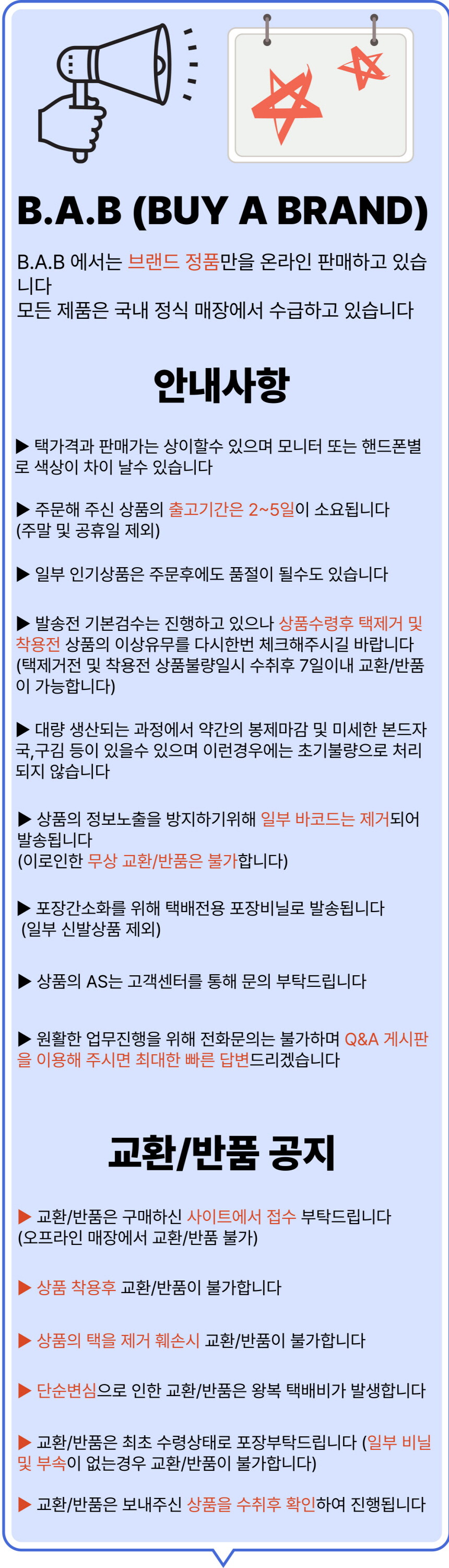 B.A.B (BUY A BRAND)

B.A.B 에서는 브랜드 정품만을 온라인 판매하고 있습니다
모든 제품은 국내 정식 매장에서 수급하고 있습니다

안내사항

▶ 택가격과 판매가는 상이할수 있으며 모니터 또는 핸드폰별로 색상이 차이 날수 있습니다

▶ 주문해 주신 상품의 출고기간은 2~5일이 소요됩니다 (주말 및 공휴일 제외)

▶ 일부 인기상품은 주문후에도 품절이 될수도 있습니다

▶ 발송전 기본검수는 진행하고 있으나 상품수령후 택제거 및 착용전 상품의 이상유무를 다시한번 체크해주시길 바랍니다 (택제거전 및 착용전 상품불량일시 수취후 7일이내 교환/반품이 가능합니다)

▶ 대량 생산되는 과정에서 약간의 봉제마감 및 미세한 본드자국,구김 등이 있을수 있으며 이런경우에는 초기불량으로 처리되지 않습니다

▶ 상품의 정보노출을 방지하기위해 일부 바코드는 제거되어 발송됩니다
(이로인한 무상 교환/반품은 불가합니다)

▶ 포장간소화를 위해 택배전용 포장비닐로 발송됩니다
(일부 신발상품 제외)

▶ 상품의 AS는 고객센터를 통해 문의 부탁드립니다

▶ 원활한 업무진행을 위해 전화문의는 불가하며 Q&A 게시판을 이용해 주시면 최대한 빠른 답변드리겠습니다

교환/반품 공지

▶ 교환/반품은 구매하신 사이트에서 접수 부탁드립니다
(오프라인 매장에서 교환/반품 불가)

▶ 상품 착용후 교환/반품이 불가합니다

▶ 상품의 택을 제거 훼손시 교환/반품이 불가합니다

▶ 단순변심으로 인한 교환/반품은 왕복 택배비가 발생합니다

▶ 교환/반품은 최초 수령상태로 포장부탁드립니다 (일부 비닐 및 부속이 없는경우 교환/반품이 불가합니다)

▶ 교환/반품은 보내주신 상품을 수취후 확인하여 진행됩니다